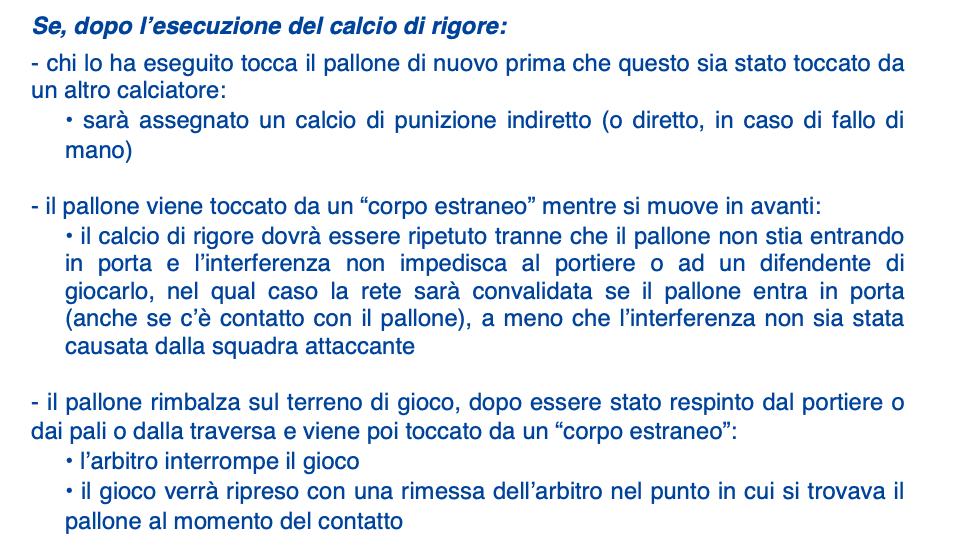 Se, dopo l'esecuzione del calcio di rigore:

- chi lo ha eseguito tocca il pallone di nuovo prima che questo sia stato toccato da un altro calciatore:

• sarà assegnato un calcio di punizione indiretto (o diretto, in caso di fallo di mano)

- il pallone viene toccato da un "corpo estraneo" mentre si muove in avanti:

• il calcio di rigore dovrà essere ripetuto tranne che il pallone non stia entrando in porta e l'interferenza non impedisca al portiere o ad un difendente di giocarlo, nel qual caso la rete sarà convalidata se il pallone entra in porta (anche se c'è contatto con il pallone), a meno che l'interferenza non sia stata causata dalla squadra attaccante

- il pallone rimbalza sul terreno di gioco, dopo essere stato respinto dal portiere o dai pali o dalla traversa e viene poi toccato da un "corpo estraneo":

• l'arbitro interrompe il gioco

• il gioco verrà ripreso con una rimessa dell'arbitro nel punto in cui si trovava il pallone al momento del contatto